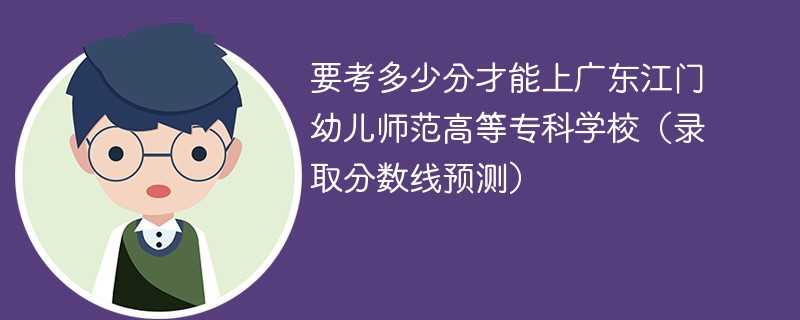 要考多少分才能上广东江门幼儿师范高等专科学校（录取分数线预测）